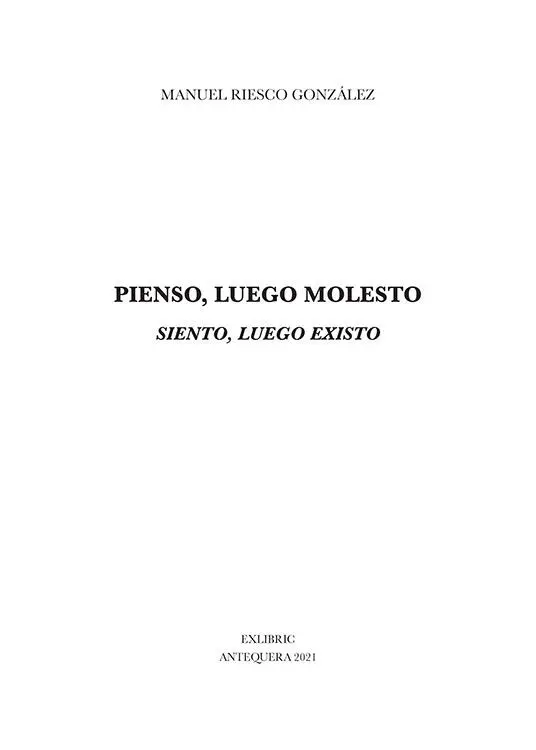 MANUEL RIESCO GONZÁLEZ

PIENSO, LUEGO MOLESTO

SIENTO, LUEGO EXISTO

EXLIBRIC
ANTEQUERA 2021